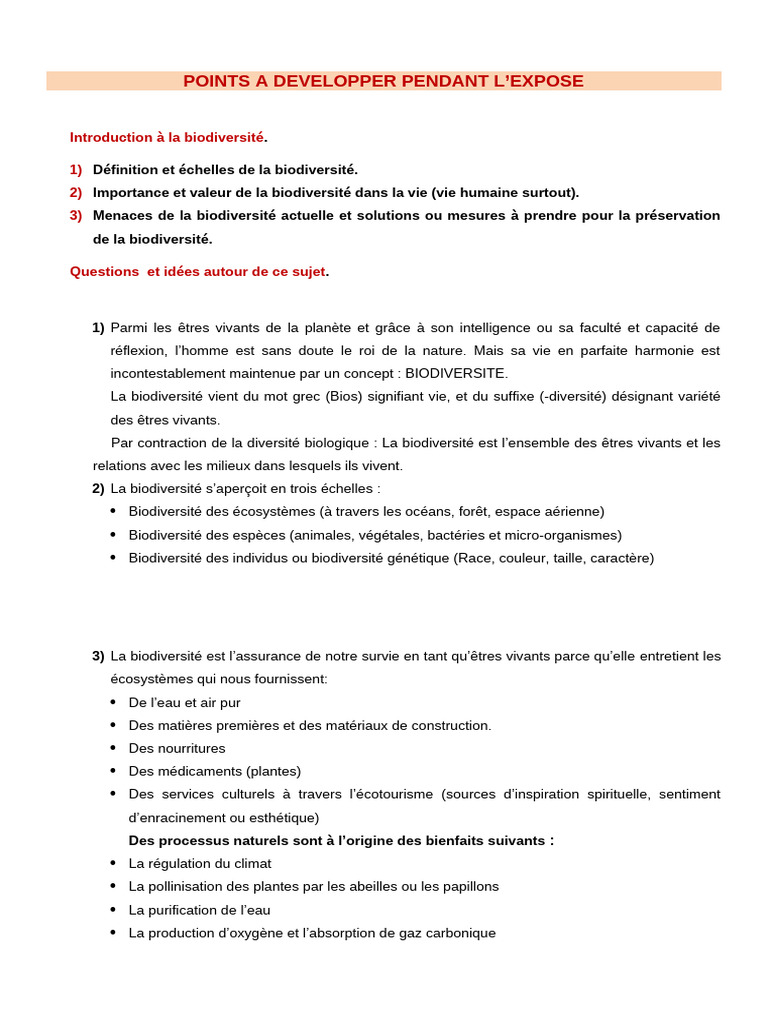 POINTS A DEVELOPPER PENDANT L'EXPOSE

Introduction à la biodiversité.

1) Définition et échelles de la biodiversité.
2) Importance et valeur de la biodiversité dans la vie (vie humaine surtout).
3) Menaces de la biodiversité actuelle et solutions ou mesures à prendre pour la préservation de la biodiversité.

Questions et idées autour de ce sujet.

1) Parmi les êtres vivants de la planète et grâce à son intelligence ou sa faculté et capacité de réflexion, l'homme est sans doute le roi de la nature. Mais sa vie en parfaite harmonie est incontestablement maintenue par un concept : BIODIVERSITE.
La biodiversité vient du mot grec (Bios) signifiant vie, et du suffixe (-diversité) désignant variété des êtres vivants.
Par contraction de la diversité biologique : La biodiversité est l'ensemble des êtres vivants et les relations avec les milieux dans lesquels ils vivent.
2) La biodiversité s'aperçoit en trois échelles :
• Biodiversité des écosystèmes (à travers les océans, forêt, espace aérienne)
• Biodiversité des espèces (animales, végétales, bactéries et micro-organismes)
• Biodiversité des individus ou biodiversité génétique (Race, couleur, taille, caractère)

3) La biodiversité est l'assurance de notre survie en tant qu'êtres vivants parce qu'elle entretient les écosystèmes qui nous fournissent:
• De l'eau et air pur
• Des matières premières et des matériaux de construction.
• Des nourritures
• Des médicaments (plantes)
• Des services culturels à travers l'écotourisme (sources d'inspiration spirituelle, sentiment d'enracinement ou esthétique)
Des processus naturels sont à l'origine des bienfaits suivants :
• La régulation du climat
• La pollinisation des plantes par les abeilles ou les papillons
• La purification de l'eau
• La production d'oxygène et l'absorption de gaz carbonique